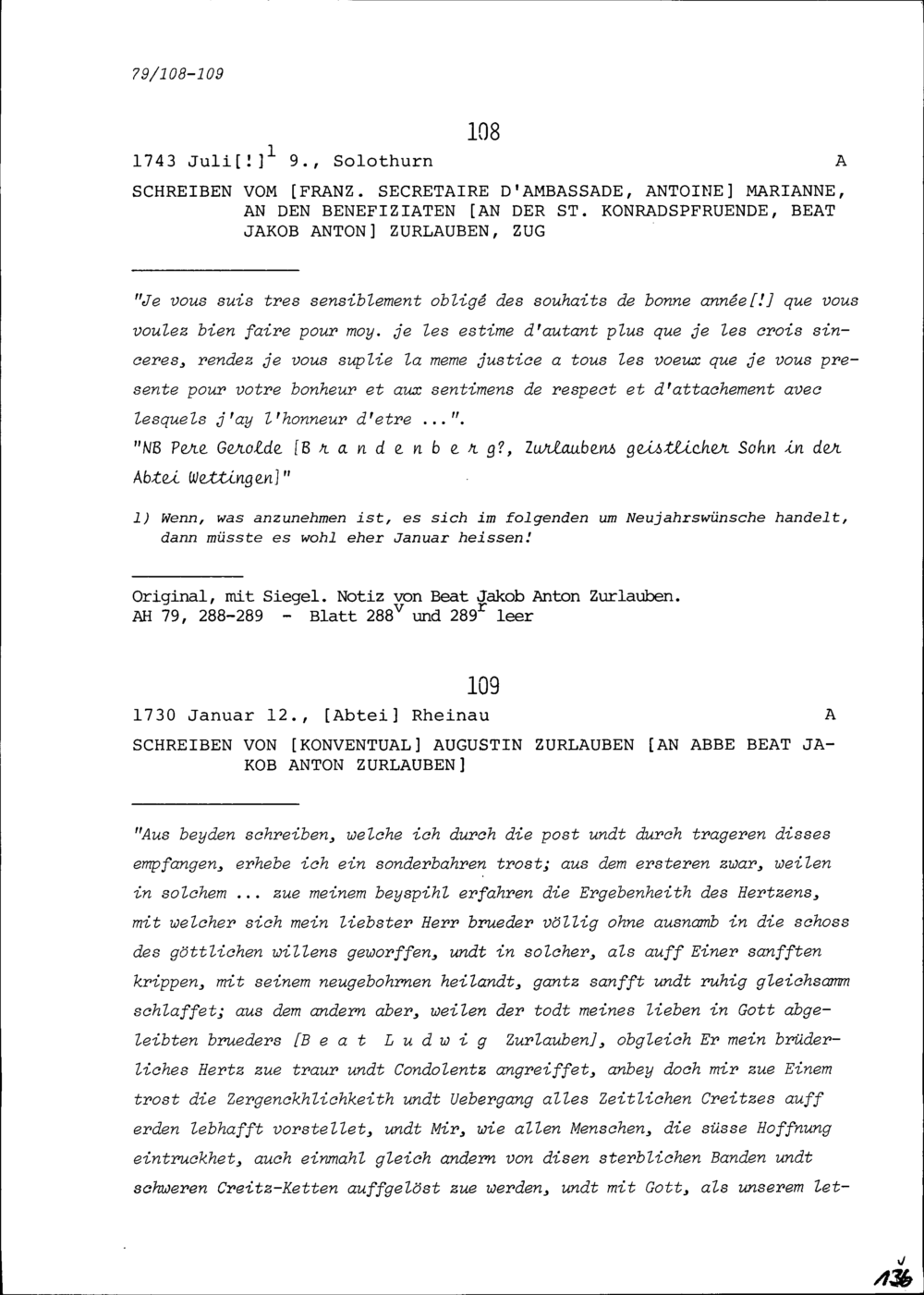 79/108-109

108

1743 Juli[!]$^1$ 9., Solothurn A

SCHREIBEN VOM [FRANZ. SECRETAIRE D'AMBASSADE, ANTOINE] MARIANNE, AN DEN BENEFIZIATEN [AN DER ST. KONRADSPFRUENDE, BEAT JAKOB ANTON] ZURLAUBEN, ZUG

"Je vous suis tres sensiblement obligé des souhaits de bonne année[!] que vous voulez bien faire pour moy. je les estime d'autant plus que je les crois sinceres, rendez je vous suplie la meme justice a tous les voeux que je vous presente pour votre bonheur et aux sentimens de respect et d'attachement avec lesquels j'ay l'honneur d'etre ...".
"NB Pere Gerolde [B r a n d e n b e r g?, Zurlaubens geistlicher Sohn in der Abtei Wettingen]"

1) Wenn, was anzunehmen ist, es sich im folgenden um Neujahrswünsche handelt, dann müsste es wohl eher Januar heissen!

Original, mit Siegel. Notiz von Beat Jakob Anton Zurlauben.
AH 79, 288-289 - Blatt 288$^v$ und 289$^r$ leer

109

1730 Januar 12., [Abtei] Rheinau A

SCHREIBEN VON [KONVENTUAL] AUGUSTIN ZURLAUBEN [AN ABBE BEAT JAKOB ANTON ZURLAUBEN]

"Aus beyden schreiben, welche ich durch die post undt durch trageren disses empfangen, erhebe ich ein sonderbahren trost; aus dem ersteren zwar, weilen in solchem ... zue meinem beyspihl erfahren die Ergebenheith des Hertzens, mit welcher sich mein liebster Herr brueder völlig ohne ausnamb in die schoss des göttlichen willens geworffen, undt in solcher, als auff Einer sanfften krippen, mit seinem neugebohrnen heilandt, gantz sanfft undt ruhig gleichsamm schlaffet; aus dem andern aber, weilen der todt meines lieben in Gott abgeleibten brueders [B e a t L u d w i g Zurlauben], obgleich Er mein brüderliches Hertz zue traur undt Condolentz angreiffet, anbey doch mir zue Einem trost die Zergenckhlichkeith undt Uebergang alles Zeitlichen Creitzes auff erden lebhafft vorstellet, undt Mir, wie allen Menschen, die süsse Hoffnung eintruckhet, auch einmahl gleich andern von disen sterblichen Banden undt schweren Creitz-Ketten auffgelöst zue werden, undt mit Gott, als unserem let-

136